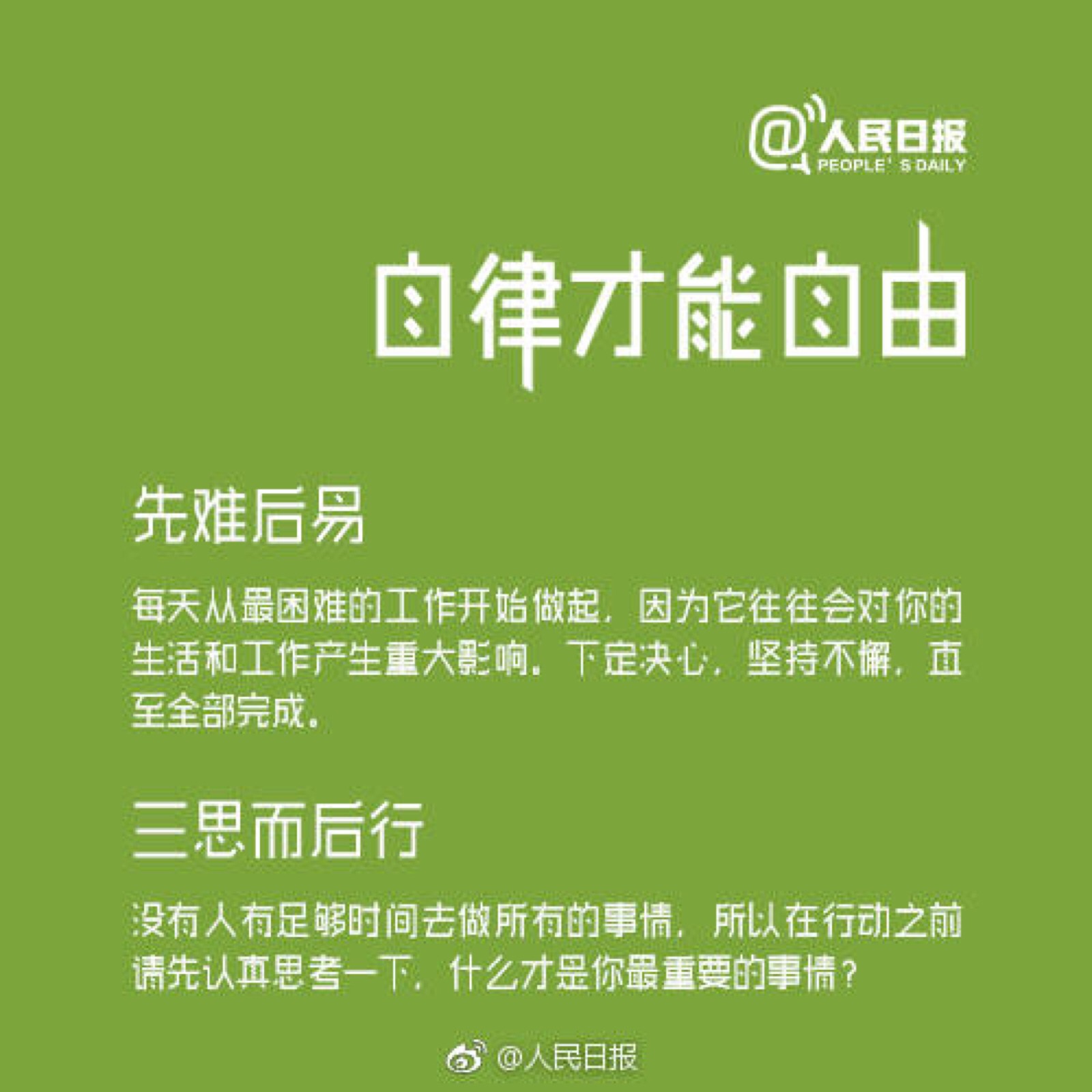 @人民日报
PEOPLE' S DAILY

自律才能自由

先难后易

每天从最困难的工作开始做起，因为它往往会对你的生活和工作产生重大影响。下定决心，坚持不懈，直至全部完成。

三思而后行

没有人有足够时间去做所有的事情，所以在行动之前请先认真思考一下，什么才是你最重要的事情？

@人民日报